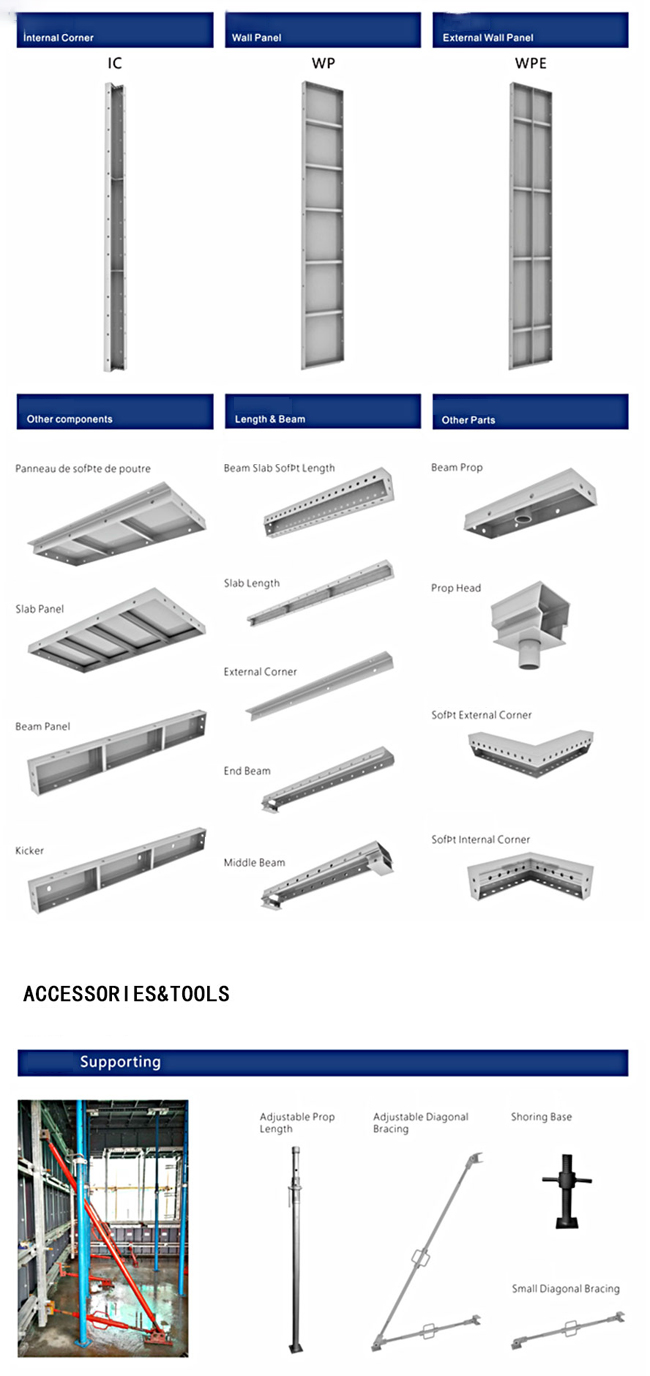 Internal Corner

IC

Wall Panel

WP

External Wall Panel

WPE

Other components

Panneau de sofÞte de poutre

Slab Panel

Beam Panel

Kicker

Length & Beam

Beam Slab SofÞt Length

Slab Length

External Corner

End Beam

Middle Beam

Other Parts

Beam Prop

Prop Head

SofÞt External Corner

SofÞt Internal Corner

ACCESSORIES&TOOLS

Supporting

Adjustable Prop Length

Adjustable Diagonal Bracing

Shoring Base

Small Diagonal Bracing